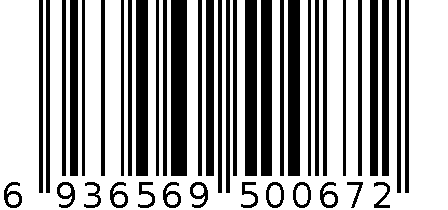 6 936569 500672